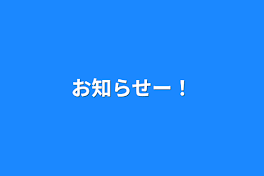 お知らせー！